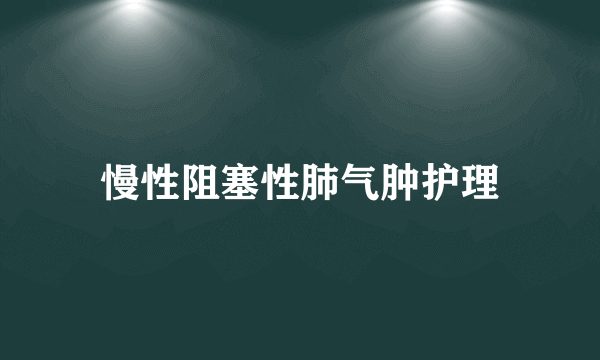 慢性阻塞性肺气肿护理